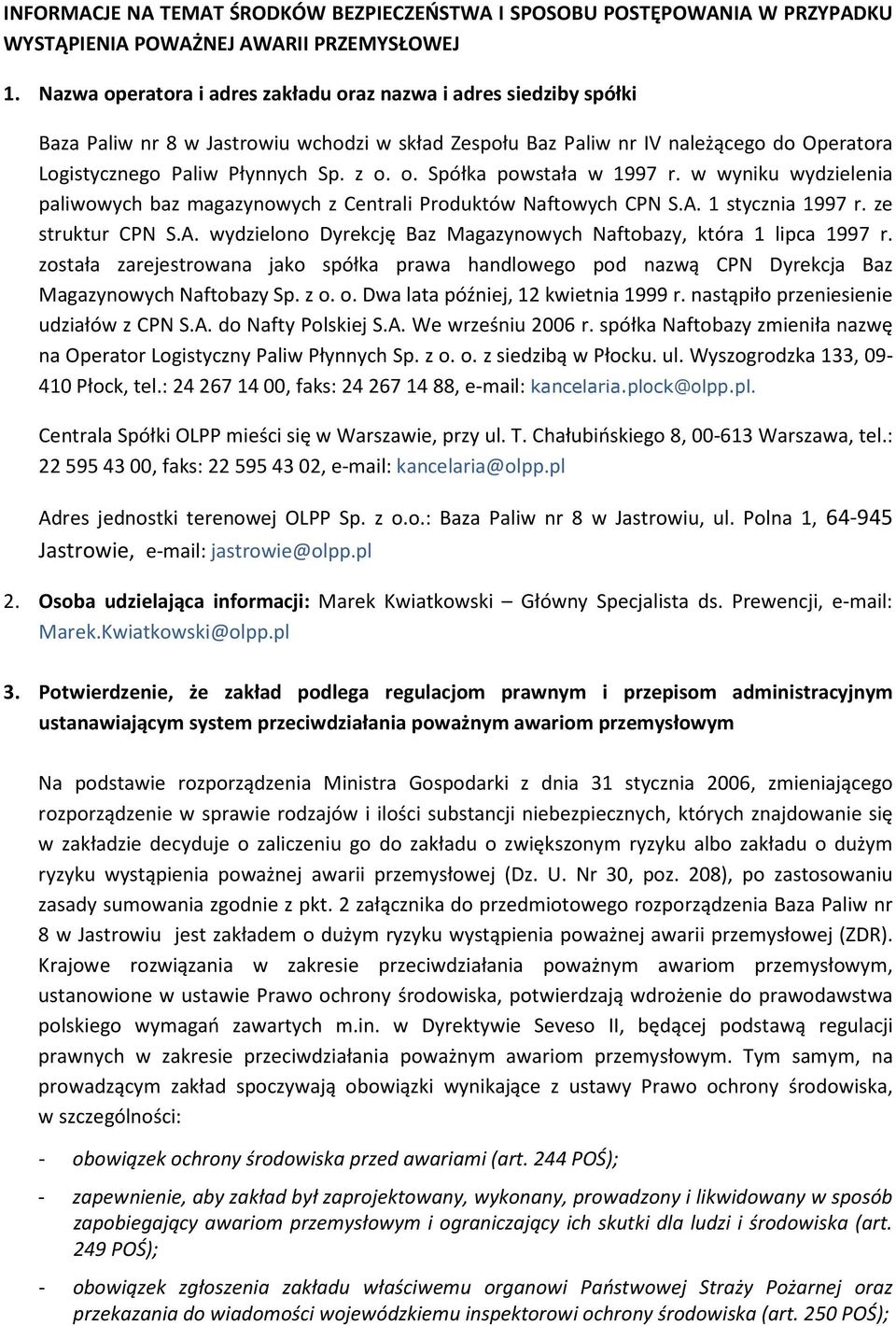 INFORMACJE NA TEMAT ŚRODKÓW BEZPIECZEŃSTWA I SPOSOBU POSTĘPOWANIA W PRZYPADKU WYSTĄPIENIA POWAŻNEJ AWARII PRZEMYSŁOWEJ

1. Nazwa operatora i adres zakładu oraz nazwa i adres siedziby spółki

Baza Paliw nr 8 w Jastrowiu wchodzi w skład Zespołu Baz Paliw nr IV należącego do Operatora Logistycznego Paliw Płynnych Sp. z o. o. Spółka powstała w 1997 r. w wyniku wydzielenia paliwowych baz magazynowych z Centrali Produktów Naftowych CPN S.A. 1 stycznia 1997 r. ze struktur CPN S.A. wydzielono Dyrekcję Baz Magazynowych Naftobazy, która 1 lipca 1997 r. została zarejestrowana jako spółka prawa handlowego pod nazwą CPN Dyrekcja Baz Magazynowych Naftobazy Sp. z o. o. Dwa lata później, 12 kwietnia 1999 r. nastąpiło przeniesienie udziałów z CPN S.A. do Nafty Polskiej S.A. We wrześniu 2006 r. spółka Naftobazy zmieniła nazwę na Operator Logistyczny Paliw Płynnych Sp. z o. o. z siedzibą w Płocku. ul. Wyszogrodzka 133, 09-410 Płock, tel.: 24 267 14 00, faks: 24 267 14 88, e-mail: kancelaria.plock@olpp.pl.

Centrala Spółki OLPP mieści się w Warszawie, przy ul. T. Chałubińskiego 8, 00-613 Warszawa, tel.: 22 595 43 00, faks: 22 595 43 02, e-mail: kancelaria@olpp.pl

Adres jednostki terenowej OLPP Sp. z o.o.: Baza Paliw nr 8 w Jastrowiu, ul. Polna 1, 64-945 Jastrowie, e-mail: jastrowie@olpp.pl

2. Osoba udzielająca informacji: Marek Kwiatkowski – Główny Specjalista ds. Prewencji, e-mail: Marek.Kwiatkowski@olpp.pl

3. Potwierdzenie, że zakład podlega regulacjom prawnym i przepisom administracyjnym ustanawiającym system przeciwdziałania poważnym awariom przemysłowym

Na podstawie rozporządzenia Ministra Gospodarki z dnia 31 stycznia 2006, zmieniającego rozporządzenie w sprawie rodzajów i ilości substancji niebezpiecznych, których znajdowanie się w zakładzie decyduje o zaliczeniu go do zakładu o zwiększonym ryzyku albo zakładu o dużym ryzyku wystąpienia poważnej awarii przemysłowej (Dz. U. Nr 30, poz. 208), po zastosowaniu zasady sumowania zgodnie z pkt. 2 załącznika do przedmiotowego rozporządzenia Baza Paliw nr 8 w Jastrowiu jest zakładem o dużym ryzyku wystąpienia poważnej awarii przemysłowej (ZDR). Krajowe rozwiązania w zakresie przeciwdziałania poważnym awariom przemysłowym, ustanowione w ustawie Prawo ochrony środowiska, potwierdzają wdrożenie do prawodawstwa polskiego wymagań zawartych m.in. w Dyrektywie Seveso II, będącej podstawą regulacji prawnych w zakresie przeciwdziałania poważnym awariom przemysłowym. Tym samym, na prowadzącym zakład spoczywają obowiązki wynikające z ustawy Prawo ochrony środowiska, w szczególności:

- obowiązek ochrony środowiska przed awariami (art. 244 POŚ);

- zapewnienie, aby zakład był zaprojektowany, wykonany, prowadzony i likwidowany w sposób zapobiegający awariom przemysłowym i ograniczający ich skutki dla ludzi i środowiska (art. 249 POŚ);

- obowiązek zgłoszenia zakładu właściwemu organowi Państwowej Straży Pożarnej oraz przekazania do wiadomości wojewódzkiemu inspektorowi ochrony środowiska (art. 250 POŚ);